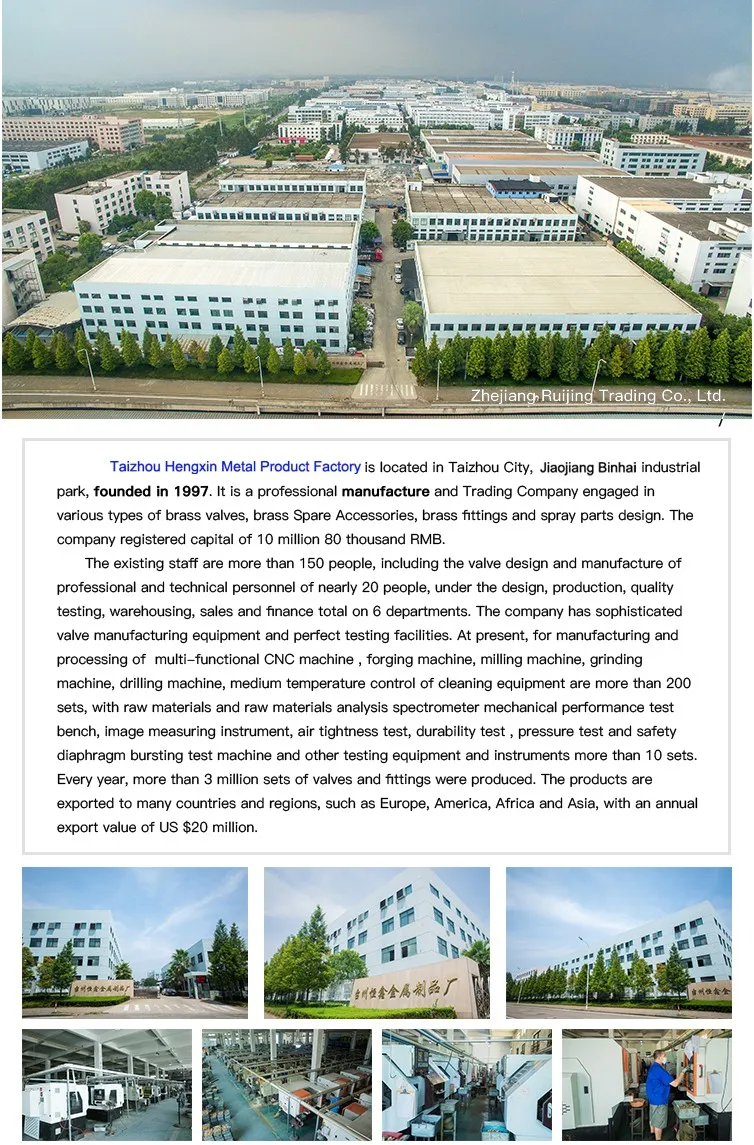 Zhejiang Ruijing Trading Co., Ltd.

Taizhou Hengxin Metal Product Factory is located in Taizhou City, Jiaojiang Binhai industrial park, founded in 1997. It is a professional manufacture and Trading Company engaged in various types of brass valves, brass Spare Accessories, brass fittings and spray parts design. The company registered capital of 10 million 80 thousand RMB.

The existing staff are more than 150 people, including the valve design and manufacture of professional and technical personnel of nearly 20 people, under the design, production, quality testing, warehousing, sales and finance total on 6 departments. The company has sophisticated valve manufacturing equipment and perfect testing facilities. At present, for manufacturing and processing of multi-functional CNC machine , forging machine, milling machine, grinding machine, drilling machine, medium temperature control of cleaning equipment are more than 200 sets, with raw materials and raw materials analysis spectrometer mechanical performance test bench, image measuring instrument, air tightness test, durability test , pressure test and safety diaphragm bursting test machine and other testing equipment and instruments more than 10 sets. Every year, more than 3 million sets of valves and fittings were produced. The products are exported to many countries and regions, such as Europe, America, Africa and Asia, with an annual export value of US $20 million.

台州恒鑫金属制品厂

台州恒鑫金属制品厂

台州恒鑫金属制品厂